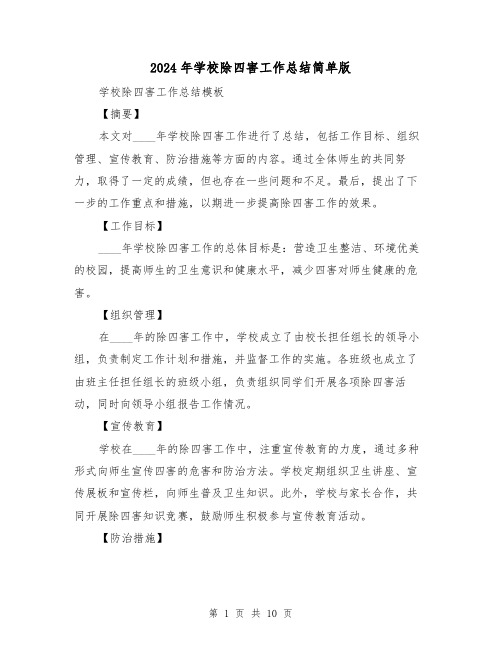 2024 年学校除四害工作总结简单版

学校除四害工作总结模板

【摘要】

本文对____年学校除四害工作进行了总结，包括工作目标、组织管理、宣传教育、防治措施等方面的内容。通过全体师生的共同努力，取得了一定的成绩，但也存在一些问题和不足。最后，提出了下一步的工作重点和措施，以期进一步提高除四害工作的效果。

【工作目标】

____年学校除四害工作的总体目标是：营造卫生整洁、环境优美的校园，提高师生的卫生意识和健康水平，减少四害对师生健康的危害。

【组织管理】

在____年的除四害工作中，学校成立了由校长担任组长的领导小组，负责制定工作计划和措施，并监督工作的实施。各班级也成立了由班主任担任组长的班级小组，负责组织同学们开展各项除四害活动，同时向领导小组报告工作情况。

【宣传教育】

学校在____年的除四害工作中，注重宣传教育的力度，通过多种形式向师生宣传四害的危害和防治方法。学校定期组织卫生讲座、宣传展板和宣传栏，向师生普及卫生知识。此外，学校与家长合作，共同开展除四害知识竞赛，鼓励师生积极参与宣传教育活动。

【防治措施】

第 1 页 共 10 页